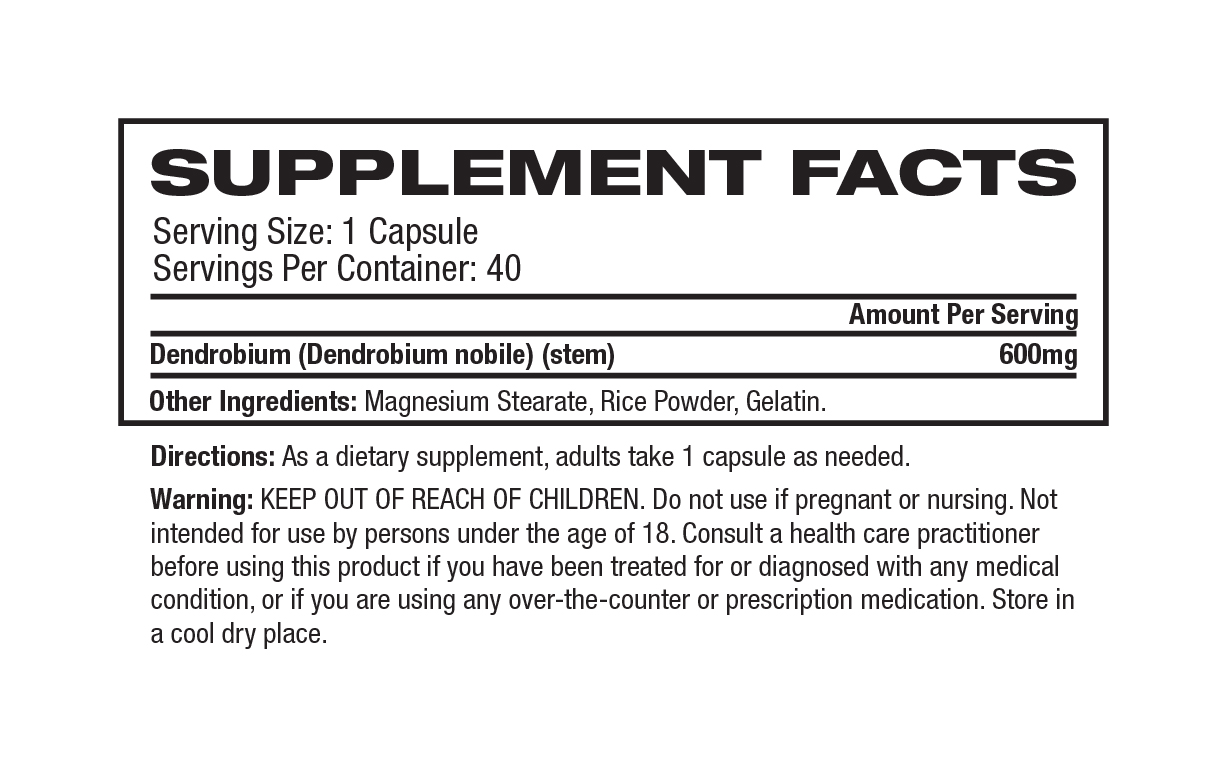 SUPPLEMENT FACTS

Serving Size: 1 Capsule
Servings Per Container: 40

Amount Per Serving

Dendrobium (Dendrobium nobile) (stem) 600mg

Other Ingredients: Magnesium Stearate, Rice Powder, Gelatin.

Directions: As a dietary supplement, adults take 1 capsule as needed.

Warning: KEEP OUT OF REACH OF CHILDREN. Do not use if pregnant or nursing. Not intended for use by persons under the age of 18. Consult a health care practitioner before using this product if you have been treated for or diagnosed with any medical condition, or if you are using any over-the-counter or prescription medication. Store in a cool dry place.